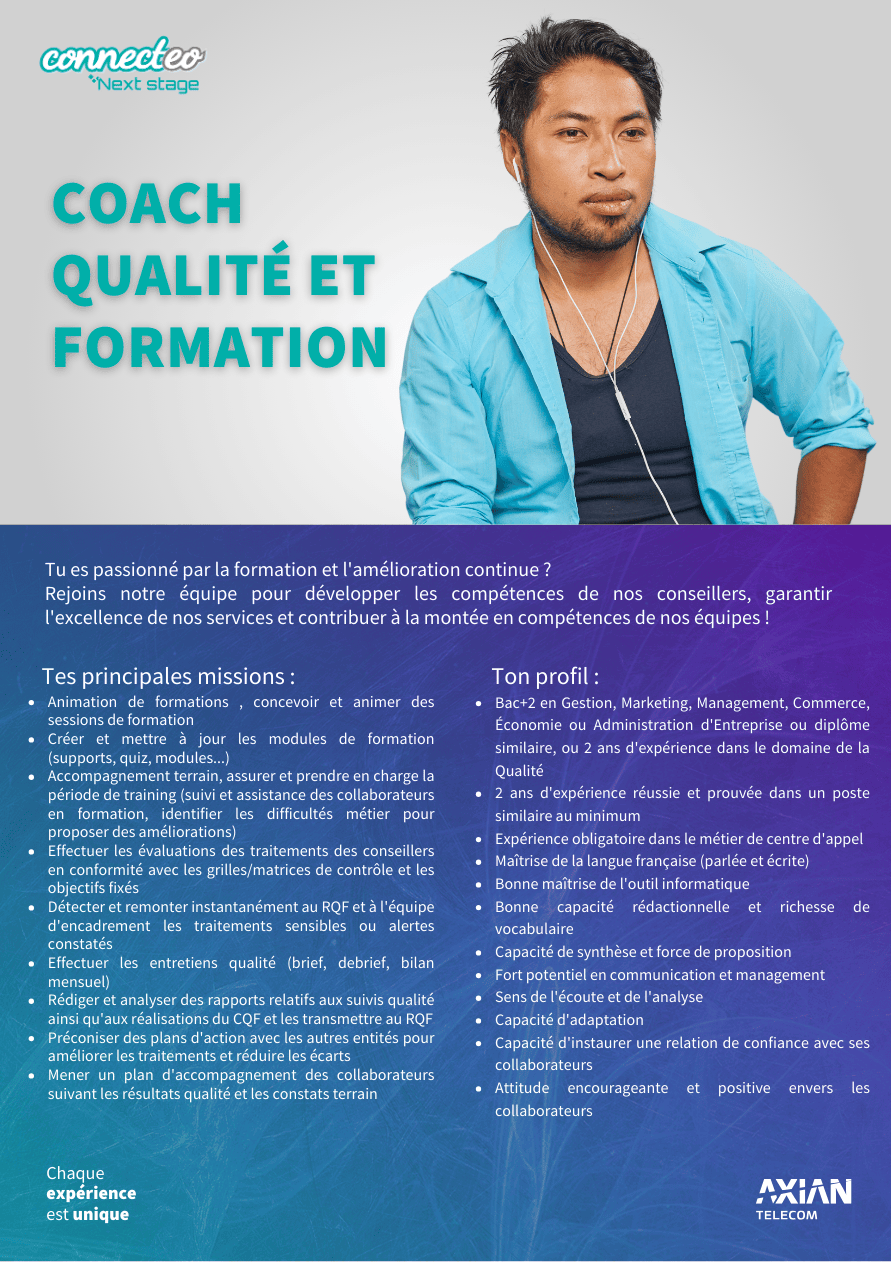 connecteo
Next stage

COACH QUALITÉ ET FORMATION

Tu es passionné par la formation et l'amélioration continue ?
Rejoins notre équipe pour développer les compétences de nos conseillers, garantir l'excellence de nos services et contribuer à la montée en compétences de nos équipes !

Tes principales missions :

- Animation de formations , concevoir et animer des sessions de formation
- Créer et mettre à jour les modules de formation (supports, quiz, modules...)
- Accompagnement terrain, assurer et prendre en charge la période de training (suivi et assistance des collaborateurs en formation, identifier les difficultés métier pour proposer des améliorations)
- Effectuer les évaluations des traitements des conseillers en conformité avec les grilles/matrices de contrôle et les objectifs fixés
- Détecter et remonter instantanément au RQF et à l'équipe d'encadrement les traitements sensibles ou alertes constatés
- Effectuer les entretiens qualité (brief, debrief, bilan mensuel)
- Rédiger et analyser des rapports relatifs aux suivis qualité ainsi qu'aux réalisations du CQF et les transmettre au RQF
- Préconiser des plans d'action avec les autres entités pour améliorer les traitements et réduire les écarts
- Mener un plan d'accompagnement des collaborateurs suivant les résultats qualité et les constats terrain

Ton profil :

- Bac+2 en Gestion, Marketing, Management, Commerce, Économie ou Administration d'Entreprise ou diplôme similaire, ou 2 ans d'expérience dans le domaine de la Qualité
- 2 ans d'expérience réussie et prouvée dans un poste similaire au minimum
- Expérience obligatoire dans le métier de centre d'appel
- Maîtrise de la langue française (parlée et écrite)
- Bonne maîtrise de l'outil informatique
- Bonne capacité rédactionnelle et richesse de vocabulaire
- Capacité de synthèse et force de proposition
- Fort potentiel en communication et management
- Sens de l'écoute et de l'analyse
- Capacité d'adaptation
- Capacité d'instaurer une relation de confiance avec ses collaborateurs
- Attitude encourageante et positive envers les collaborateurs

Chaque
expérience
est unique

AXIAN
TELECOM